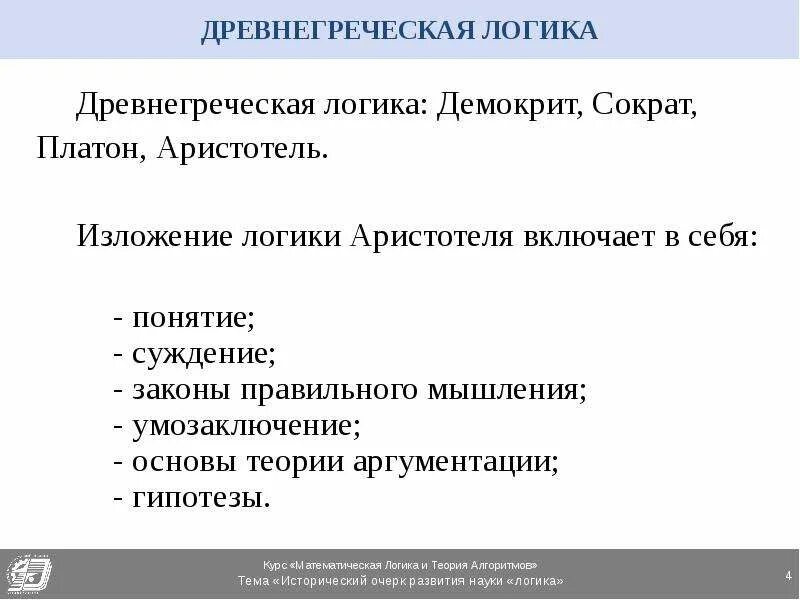 ДРЕВНЕГРЕЧЕСКАЯ ЛОГИКА

Древнегреческая логика: Демокрит, Сократ, Платон, Аристотель.

Изложение логики Аристотеля включает в себя:

- понятие;
- суждение;
- законы правильного мышления;
- умозаключение;
- основы теории аргументации;
- гипотезы.

Курс «Математическая Логика и Теория Алгоритмов»
Тема «Исторический очерк развития науки «логика»

4